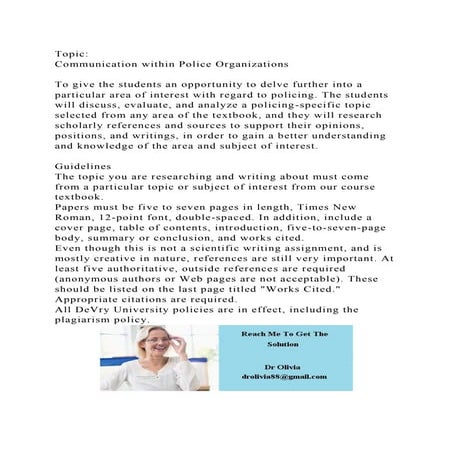 Topic:
Communication within Police Organizations

To give the students an opportunity to delve further into a particular area of interest with regard to policing. The students will discuss, evaluate, and analyze a policing-specific topic selected from any area of the textbook, and they will research scholarly references and sources to support their opinions, positions, and writings, in order to gain a better understanding and knowledge of the area and subject of interest.

Guidelines
The topic you are researching and writing about must come from a particular topic or subject of interest from our course textbook.
Papers must be five to seven pages in length, Times New Roman, 12-point font, double-spaced. In addition, include a cover page, table of contents, introduction, five-to-seven-page body, summary or conclusion, and works cited.
Even though this is not a scientific writing assignment, and is mostly creative in nature, references are still very important. At least five authoritative, outside references are required (anonymous authors or Web pages are not acceptable). These should be listed on the last page titled "Works Cited." Appropriate citations are required.
All DeVry University policies are in effect, including the plagiarism policy.

Reach Me To Get The Solution

Dr Olivia
drolivia88@gmail.com